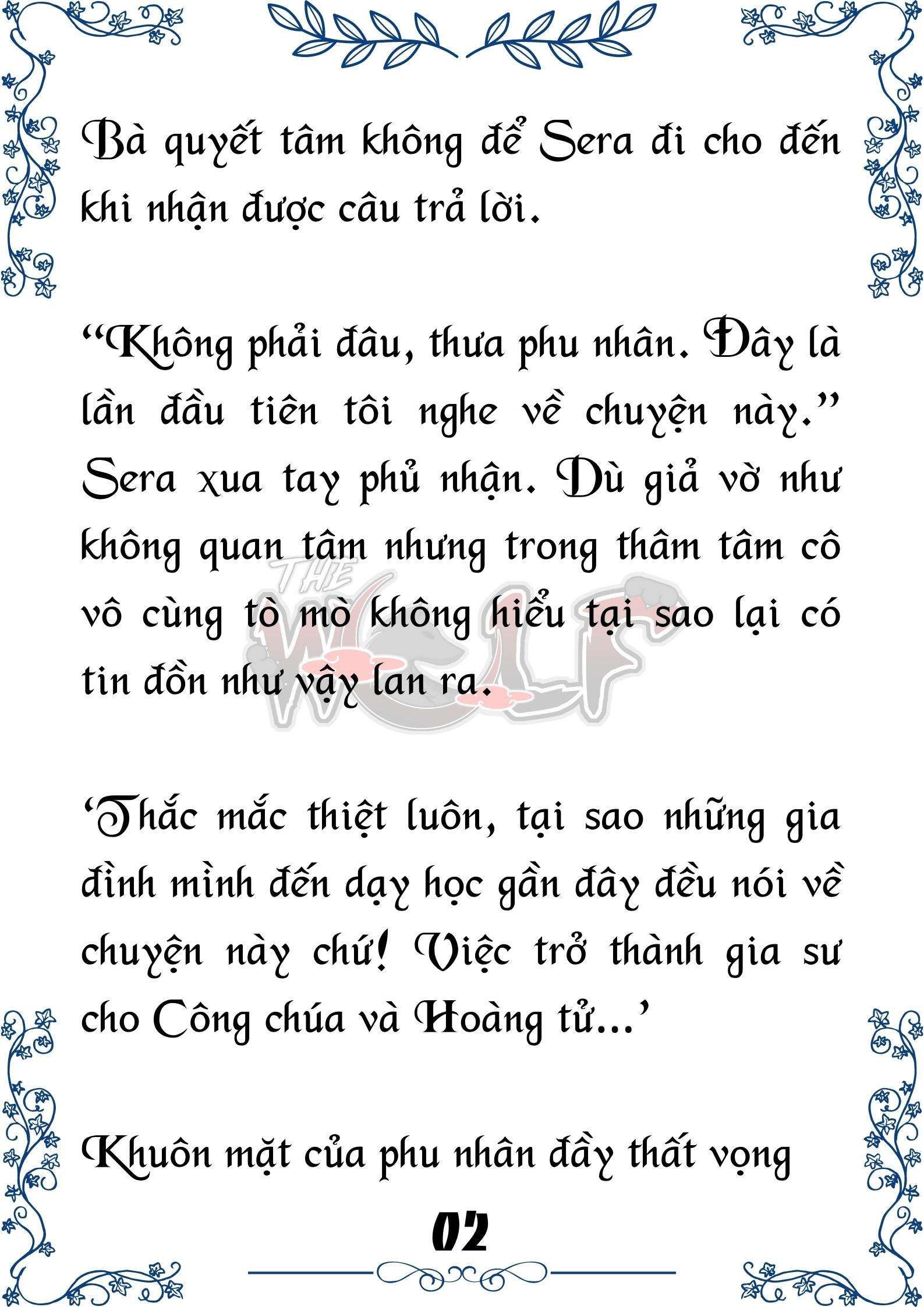 Bà quyết tâm không để Sera đi cho đến khi nhận được câu trả lời.

“Không phải đâu, thưa phu nhân. Đây là lần đầu tiên tôi nghe về chuyện này.” Sera xua tay phủ nhận. Dù giả vờ như không quan tâm nhưng trong thâm tâm cô vô cùng tò mò không hiểu tại sao lại có tin đồn như vậy lan ra.

THE WOLF

‘Thắc mắc thiệt luôn, tại sao những gia đình mình đến dạy học gần đây đều nói về chuyện này chứ! Việc trở thành gia sư cho Công chúa và Hoàng tử...’

Khuôn mặt của phu nhân đầy thất vọng

02